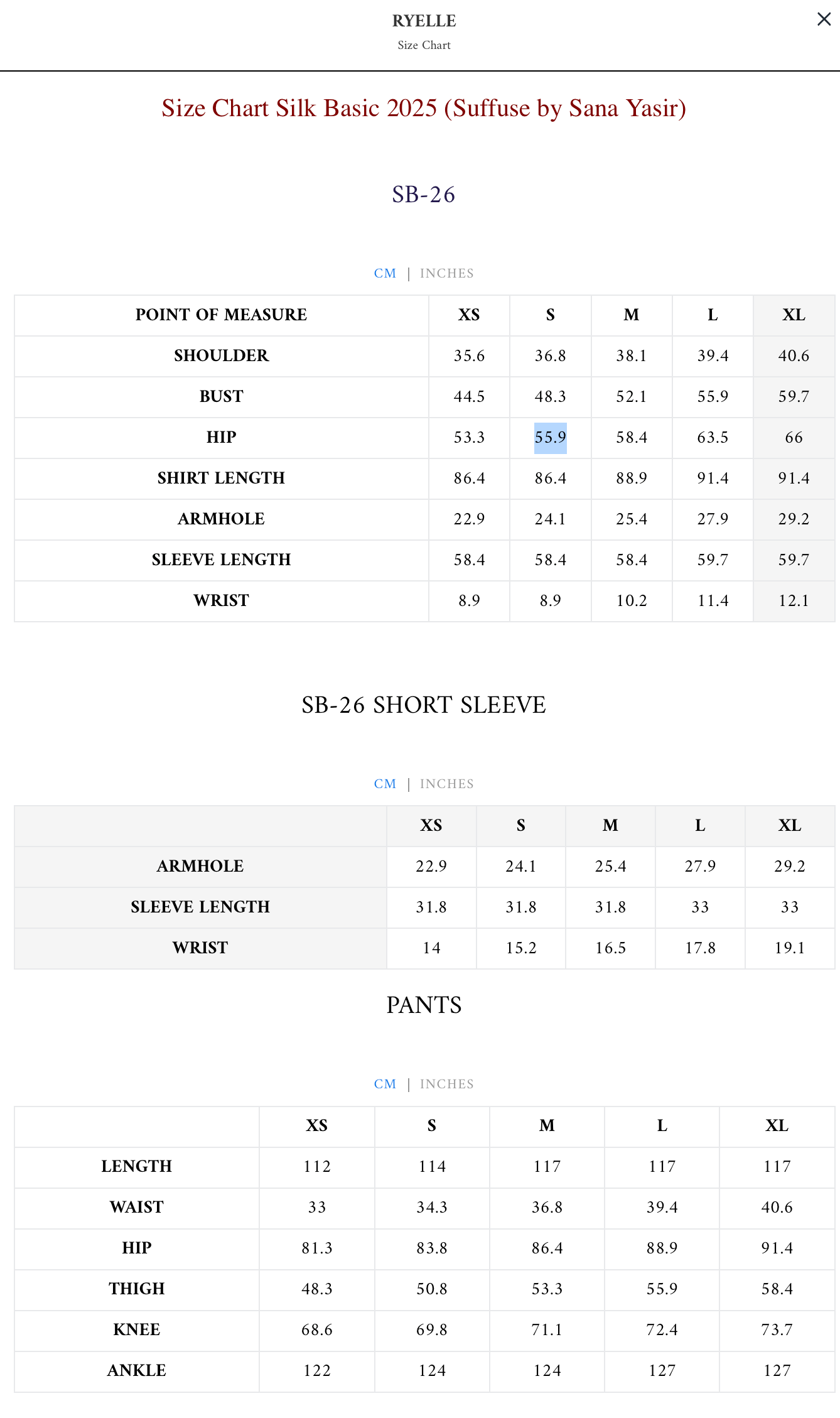 RYELLE
Size Chart

×

Size Chart Silk Basic 2025 (Suffuse by Sana Yasir)

SB-26

CM | INCHES

| POINT OF MEASURE | XS | S | M | L | XL |
|---|---|---|---|---|---|
| SHOULDER | 35.6 | 36.8 | 38.1 | 39.4 | 40.6 |
| BUST | 44.5 | 48.3 | 52.1 | 55.9 | 59.7 |
| HIP | 53.3 | 55.9 | 58.4 | 63.5 | 66 |
| SHIRT LENGTH | 86.4 | 86.4 | 88.9 | 91.4 | 91.4 |
| ARMHOLE | 22.9 | 24.1 | 25.4 | 27.9 | 29.2 |
| SLEEVE LENGTH | 58.4 | 58.4 | 58.4 | 59.7 | 59.7 |
| WRIST | 8.9 | 8.9 | 10.2 | 11.4 | 12.1 |

SB-26 SHORT SLEEVE

CM | INCHES

| | XS | S | M | L | XL |
|---|---|---|---|---|---|
| ARMHOLE | 22.9 | 24.1 | 25.4 | 27.9 | 29.2 |
| SLEEVE LENGTH | 31.8 | 31.8 | 31.8 | 33 | 33 |
| WRIST | 14 | 15.2 | 16.5 | 17.8 | 19.1 |

PANTS

CM | INCHES

| | XS | S | M | L | XL |
|---|---|---|---|---|---|
| LENGTH | 112 | 114 | 117 | 117 | 117 |
| WAIST | 33 | 34.3 | 36.8 | 39.4 | 40.6 |
| HIP | 81.3 | 83.8 | 86.4 | 88.9 | 91.4 |
| THIGH | 48.3 | 50.8 | 53.3 | 55.9 | 58.4 |
| KNEE | 68.6 | 69.8 | 71.1 | 72.4 | 73.7 |
| ANKLE | 122 | 124 | 124 | 127 | 127 |